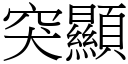 突顯